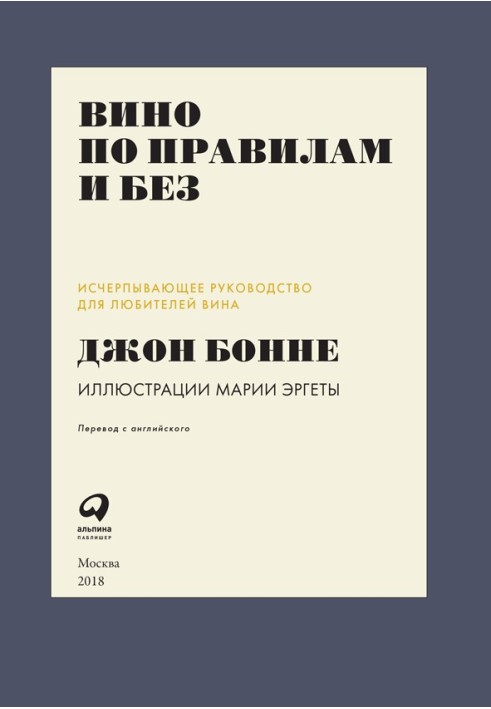 ВИНО
ПО ПРАВИЛАМ
И БЕЗ

ИСЧЕРПЫВАЮЩЕЕ РУКОВОДСТВО
ДЛЯ ЛЮБИТЕЛЕЙ ВИНА

ДЖОН БОННЕ

ИЛЛЮСТРАЦИИ МАРИИ ЭРГЕТЫ

Перевод с английского

альпина
ПАБЛИШЕР

Москва
2018